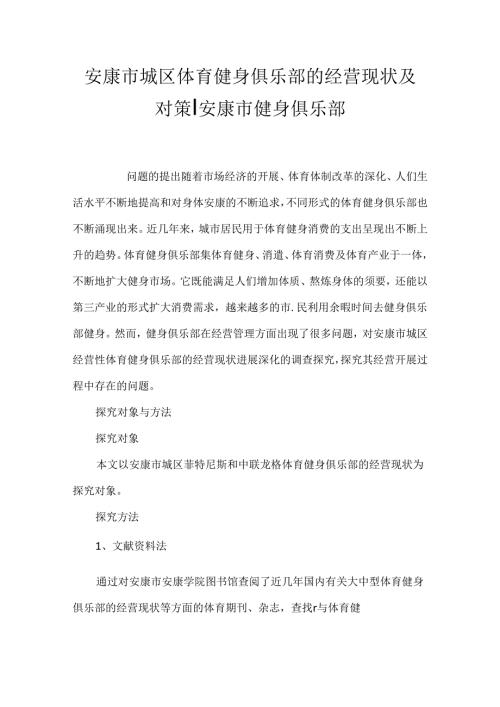 安康市城区体育健身俱乐部的经营现状及对策|安康市健身俱乐部

问题的提出随着市场经济的开展、体育体制改革的深化、人们生活水平不断地提高和对身体安康的不断追求，不同形式的体育健身俱乐部也不断涌现出来。近几年来，城市居民用于体育健身消费的支出呈现出不断上升的趋势。体育健身俱乐部集体育健身、消遣、体育消费及体育产业于一体，不断地扩大健身市场。它既能满足人们增加体质、熬炼身体的须要，还能以第三产业的形式扩大消费需求，越来越多的市.民利用余暇时间去健身俱乐部健身。然而，健身俱乐部在经营管理方面出现了很多问题，对安康市城区经营性体育健身俱乐部的经营现状进展深化的调查探究，探究其经营开展过程中存在的问题。

探究对象与方法

探究对象

本文以安康市城区菲特尼斯和中联龙格体育健身俱乐部的经营现状为探究对象。

探究方法

1、文献资料法

通过对安康市安康学院图书馆查阅了近几年国内有关大中型体育健身俱乐部的经营现状等方面的体育期刊、杂志，查找r与体育健